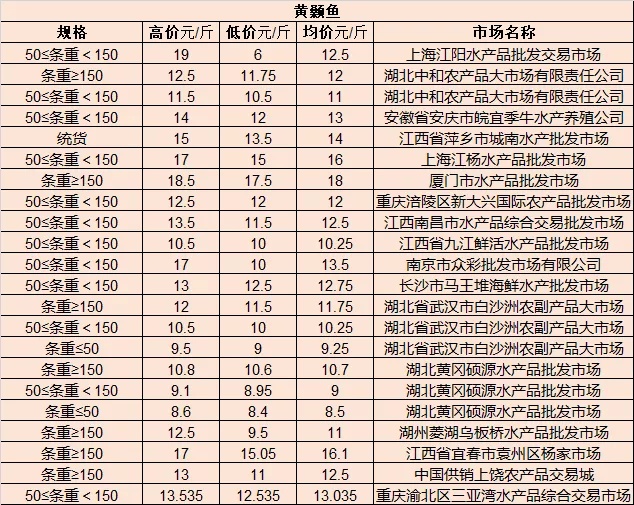 黄颡鱼

| 规格 | 高价元/斤 | 低价元/斤 | 均价元/斤 | 市场名称 |
|---|---|---|---|---|
| 50≤条重＜150 | 19 | 6 | 12.5 | 上海江阳水产品批发交易市场 |
| 条重≥150 | 12.5 | 11.75 | 12 | 湖北中和农产品大市场有限责任公司 |
| 50≤条重＜150 | 11.5 | 10.5 | 11 | 湖北中和农产品大市场有限责任公司 |
| 50≤条重＜150 | 14 | 12 | 13 | 安徽省安庆市皖宜季牛水产养殖公司 |
| 统货 | 15 | 13.5 | 14 | 江西省萍乡市城南水产批发市场 |
| 50≤条重＜150 | 17 | 15 | 16 | 上海江杨水产品批发市场 |
| 条重≥150 | 18.5 | 17.5 | 18 | 厦门市水产品批发市场 |
| 50≤条重＜150 | 12.5 | 12 | 12 | 重庆涪陵区新大兴国际农产品批发市场 |
| 50≤条重＜150 | 13.5 | 11.5 | 12.5 | 江西南昌市水产品综合交易批发市场 |
| 50≤条重＜150 | 10.5 | 10 | 10.25 | 江西省九江鲜活水产品批发市场 |
| 50≤条重＜150 | 17 | 10 | 13.5 | 南京市众彩批发市场有限公司 |
| 50≤条重＜150 | 13 | 12.5 | 12.75 | 长沙市马王堆海鲜水产批发市场 |
| 条重≥150 | 12 | 11.5 | 11.75 | 湖北省武汉市白沙洲农副产品大市场 |
| 50≤条重＜150 | 10.5 | 10 | 10.25 | 湖北省武汉市白沙洲农副产品大市场 |
| 条重≤50 | 9.5 | 9 | 9.25 | 湖北省武汉市白沙洲农副产品大市场 |
| 条重≥150 | 10.8 | 10.6 | 10.7 | 湖北黄冈硕源水产品批发市场 |
| 50≤条重＜150 | 9.1 | 8.95 | 9 | 湖北黄冈硕源水产品批发市场 |
| 条重≤50 | 8.6 | 8.4 | 8.5 | 湖北黄冈硕源水产品批发市场 |
| 条重≥150 | 12.5 | 9.5 | 11 | 湖州菱湖乌板桥水产品批发市场 |
| 条重≥150 | 17 | 15.05 | 16.1 | 江西省宜春市袁州区杨家市场 |
| 条重≥150 | 13 | 11 | 12.5 | 中国供销上饶农产品交易城 |
| 50≤条重＜150 | 13.535 | 12.535 | 13.035 | 重庆渝北区三亚湾水产品综合交易市场 |